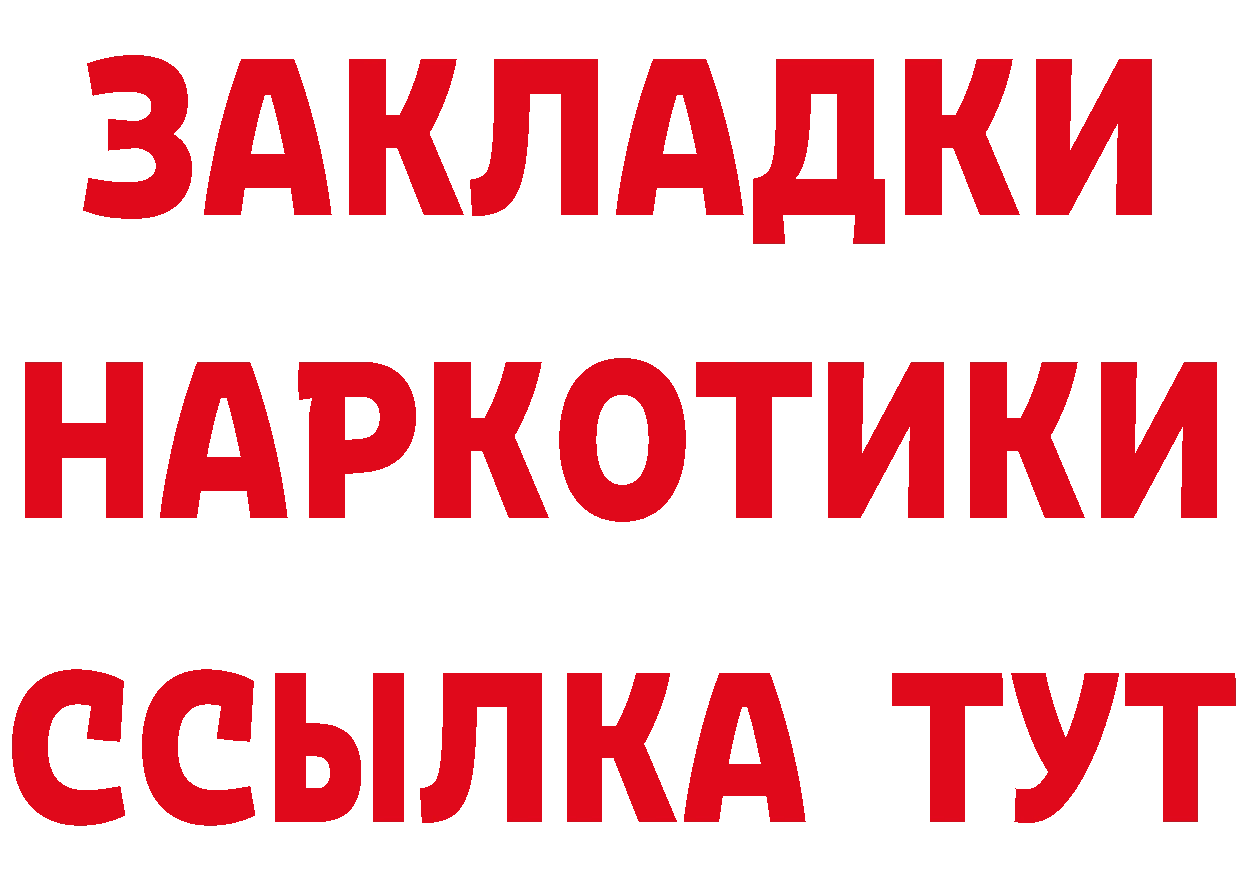 ЗАКЛАДКИ НАРКОТИКИ ССЫЛКА ТУТ